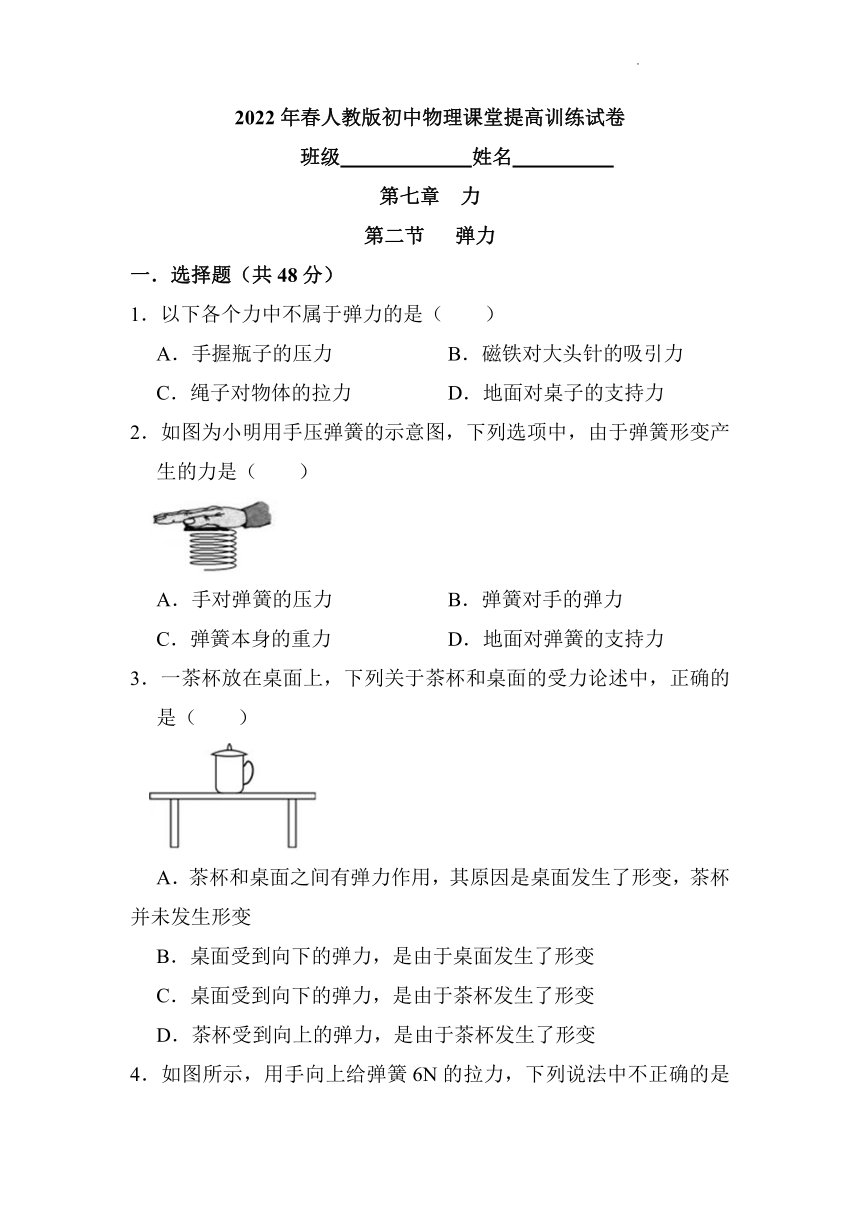 2022 年春人教版初中物理课堂提高训练试卷

班级____________姓名__________

第七章 力

第二节 弹力

一．选择题（共 48 分）

1．以下各个力中不属于弹力的是（　　）

A．手握瓶子的压力

B．磁铁对大头针的吸引力

C．绳子对物体的拉力

D．地面对桌子的支持力

2．如图为小明用手压弹簧的示意图，下列选项中，由于弹簧形变产生的力是（　　）

A．手对弹簧的压力

B．弹簧对手的弹力

C．弹簧本身的重力

D．地面对弹簧的支持力

3．一茶杯放在桌面上，下列关于茶杯和桌面的受力论述中，正确的是（　　）

A．茶杯和桌面之间有弹力作用，其原因是桌面发生了形变，茶杯并未发生形变

B．桌面受到向下的弹力，是由于桌面发生了形变

C．桌面受到向下的弹力，是由于茶杯发生了形变

D．茶杯受到向上的弹力，是由于茶杯发生了形变

4．如图所示，用手向上给弹簧 6N 的拉力，下列说法中不正确的是